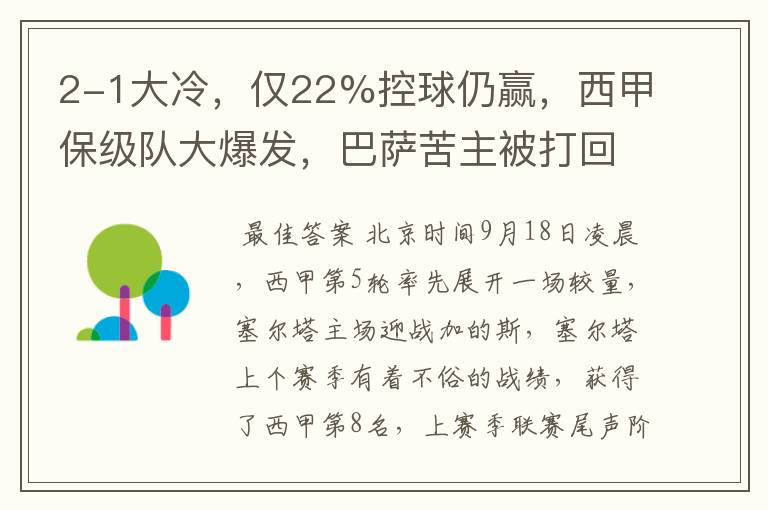 2-1大冷，仅22%控球仍赢，西甲保级队大爆发，巴萨苦主被打回

最佳答案 北京时间9月18日凌晨，西甲第5轮率先展开一场较量，塞尔塔主场迎战加的斯，塞尔塔上个赛季有着不俗的战绩，获得了西甲第8名，上赛季联赛尾声阶